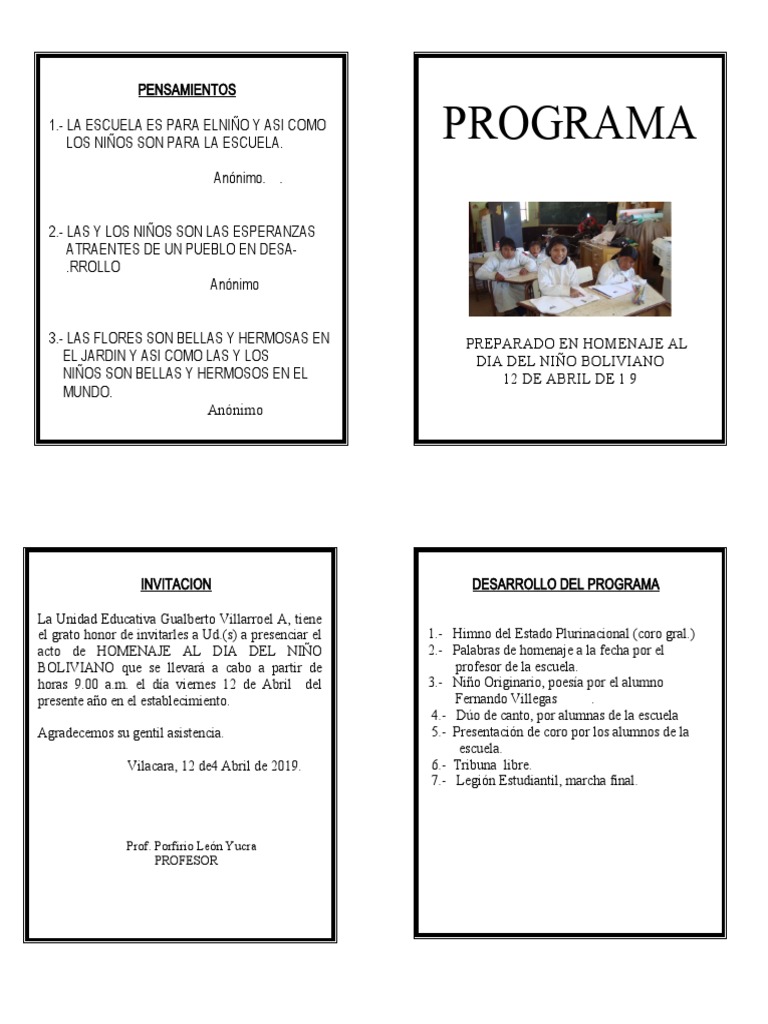 PENSAMIENTOS

1.- LA ESCUELA ES PARA ELNIÑO Y ASI COMO LOS NIÑOS SON PARA LA ESCUELA.

Anónimo. .

2.- LAS Y LOS NIÑOS SON LAS ESPERANZAS ATRAENTES DE UN PUEBLO EN DESA-.RROLLO

Anónimo

3.- LAS FLORES SON BELLAS Y HERMOSAS EN EL JARDIN Y ASI COMO LAS Y LOS NIÑOS SON BELLAS Y HERMOSOS EN EL MUNDO.

Anónimo

PROGRAMA

PREPARADO EN HOMENAJE AL DIA DEL NIÑO BOLIVIANO 12 DE ABRIL DE 1 9

INVITACION

La Unidad Educativa Gualberto Villarroel A, tiene el grato honor de invitarles a Ud.(s) a presenciar el acto de HOMENAJE AL DIA DEL NIÑO BOLIVIANO que se llevará a cabo a partir de horas 9.00 a.m. el día viernes 12 de Abril del presente año en el establecimiento.

Agradecemos su gentil asistencia.

Vilacara, 12 de4 Abril de 2019.

Prof. Porfirio León Yucra
PROFESOR

DESARROLLO DEL PROGRAMA

1.- Himno del Estado Plurinacional (coro gral.)
2.- Palabras de homenaje a la fecha por el profesor de la escuela.
3.- Niño Originario, poesía por el alumno Fernando Villegas .
4.- Dúo de canto, por alumnas de la escuela
5.- Presentación de coro por los alumnos de la escuela.
6.- Tribuna libre.
7.- Legión Estudiantil, marcha final.